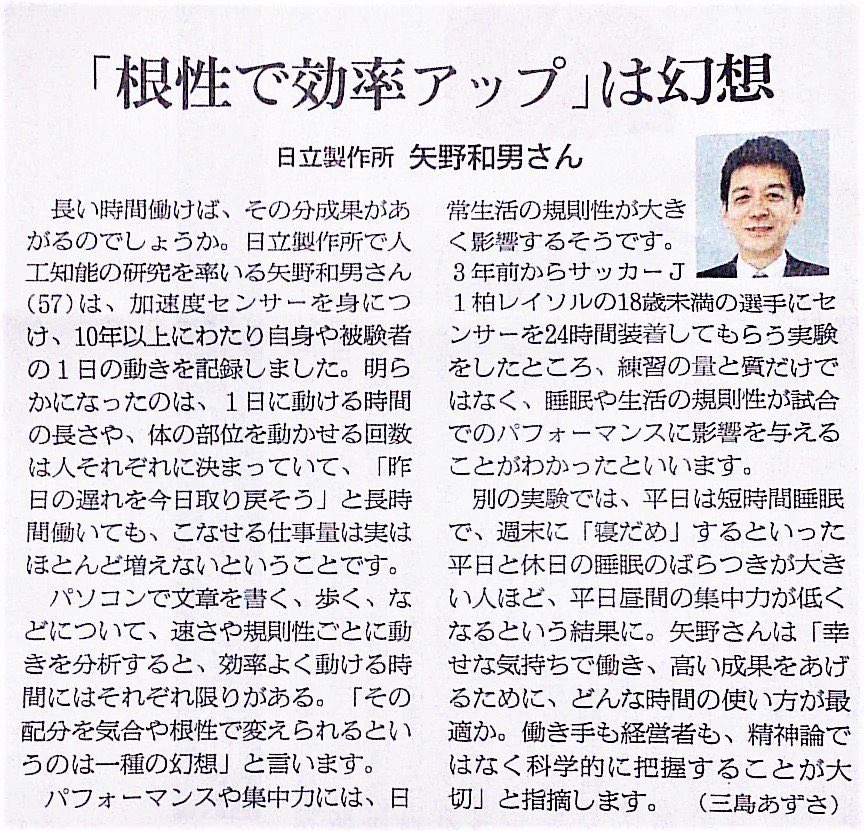 「根性で効率アップ」は幻想

日立製作所 矢野和男さん

長い時間働けば、その分成果があがるのでしょうか。日立製作所で人工知能の研究を率いる矢野和男さん(57)は、加速度センサーを身につけ、10年以上にわたり自身や被験者の1日の動きを記録しました。明らかになったのは、1日に動ける時間の長さや、体の部位を動かせる回数は人それぞれに決まっていて、「昨日の遅れを今日取り戻そう」と長時間働いても、こなせる仕事量は実はほとんど増えないということです。

パソコンで文章を書く、歩く、などについて、速さや規則性ごとに動きを分析すると、効率よく動ける時間にはそれぞれ限りがある。「その配分を気合や根性で変えられるというのは一種の幻想」と言います。

パフォーマンスや集中力には、日常生活の規則性が大きく影響するそうです。

3年前からサッカーJ1柏レイソルの18歳未満の選手にセンサーを24時間装着してもらう実験をしたところ、練習の量と質だけではなく、睡眠や生活の規則性が試合でのパフォーマンスに影響を与えることがわかったといいます。

別の実験では、平日は短時間睡眠で、週末に「寝だめ」するといった平日と休日の睡眠のばらつきが大きい人ほど、平日昼間の集中力が低くなるという結果に。矢野さんは「幸せな気持ちで働き、高い成果をあげるために、どんな時間の使い方が最適か。働き手も経営者も、精神論ではなく科学的に把握することが大切」と指摘します。 (三島あずさ)